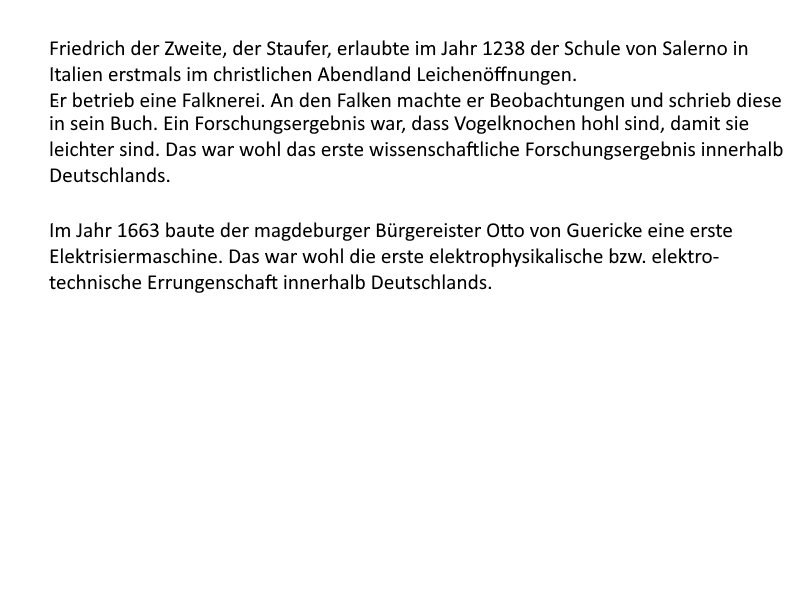 Friedrich der Zweite, der Staufer, erlaubte im Jahr 1238 der Schule von Salerno in Italien erstmals im christlichen Abendland Leichenöffnungen.
Er betrieb eine Falknerei. An den Falken machte er Beobachtungen und schrieb diese in sein Buch. Ein Forschungsergebnis war, dass Vogelknochen hohl sind, damit sie leichter sind. Das war wohl das erste wissenschaftliche Forschungsergebnis innerhalb Deutschlands.

Im Jahr 1663 baute der magdeburger Bürgereister Otto von Guericke eine erste Elektrisiermaschine. Das war wohl die erste elektrophysikalische bzw. elektrotechnische Errungenschaft innerhalb Deutschlands.